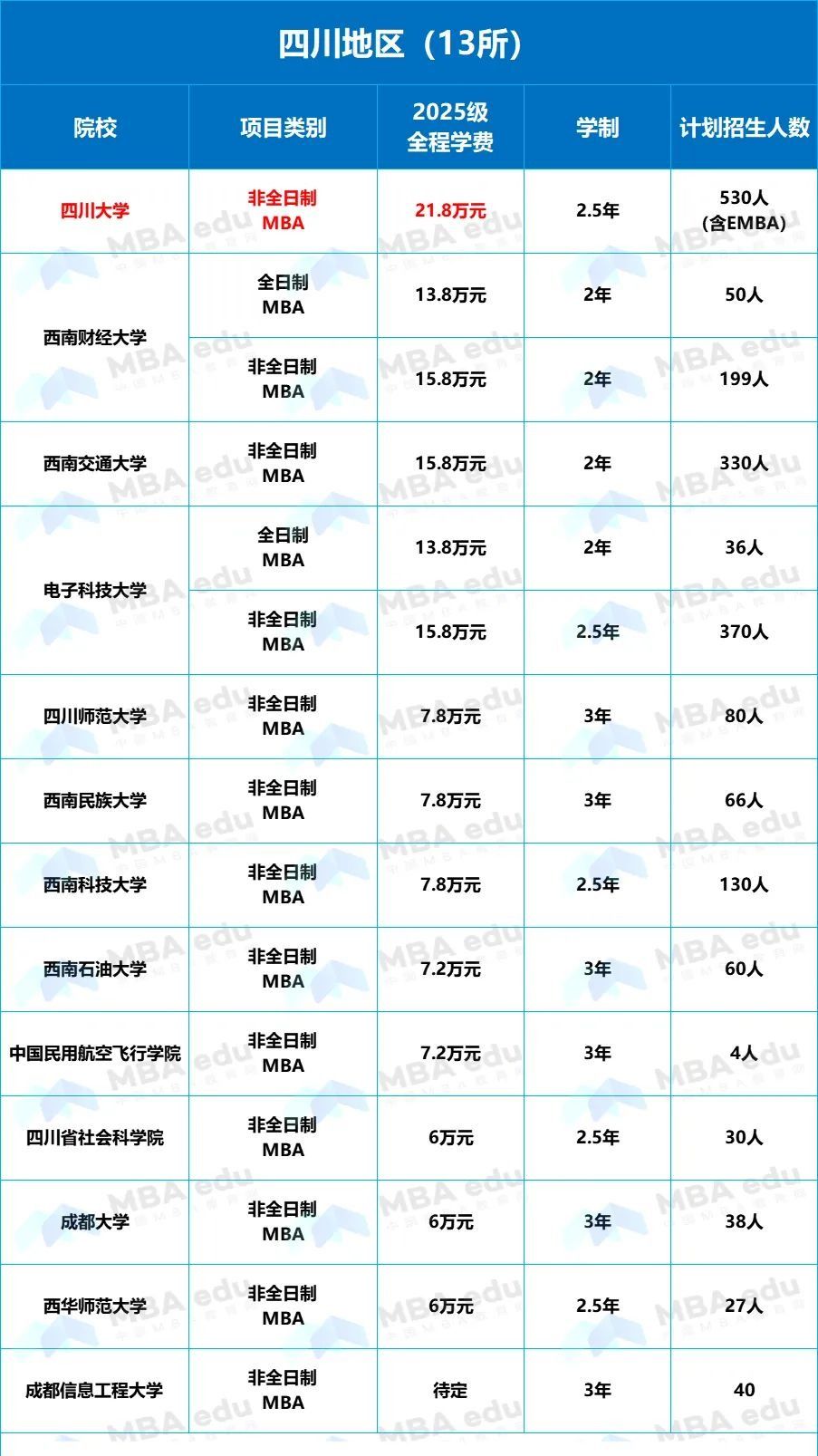 四川地区（13所）

| 院校 | 项目类别 | 2025级 全程学费 | 学制 | 计划招生人数 |
|---|---|---|---|---|
| 四川大学 | 非全日制 MBA | 21.8万元 | 2.5年 | 530人 (含EMBA) |
| 西南财经大学 | 全日制 MBA | 13.8万元 | 2年 | 50人 |
| 西南财经大学 | 非全日制 MBA | 15.8万元 | 2年 | 199人 |
| 西南交通大学 | 非全日制 MBA | 15.8万元 | 2年 | 330人 |
| 电子科技大学 | 全日制 MBA | 13.8万元 | 2年 | 36人 |
| 电子科技大学 | 非全日制 MBA | 15.8万元 | 2.5年 | 370人 |
| 四川师范大学 | 非全日制 MBA | 7.8万元 | 3年 | 80人 |
| 西南民族大学 | 非全日制 MBA | 7.8万元 | 3年 | 66人 |
| 西南科技大学 | 非全日制 MBA | 7.8万元 | 2.5年 | 130人 |
| 西南石油大学 | 非全日制 MBA | 7.2万元 | 3年 | 60人 |
| 中国民用航空飞行学院 | 非全日制 MBA | 7.2万元 | 3年 | 4人 |
| 四川省社会科学院 | 非全日制 MBA | 6万元 | 2.5年 | 30人 |
| 成都大学 | 非全日制 MBA | 6万元 | 3年 | 38人 |
| 西华师范大学 | 非全日制 MBA | 6万元 | 2.5年 | 27人 |
| 成都信息工程大学 | 非全日制 MBA | 待定 | 3年 | 40 |

MBA edu 中国MBA教育网